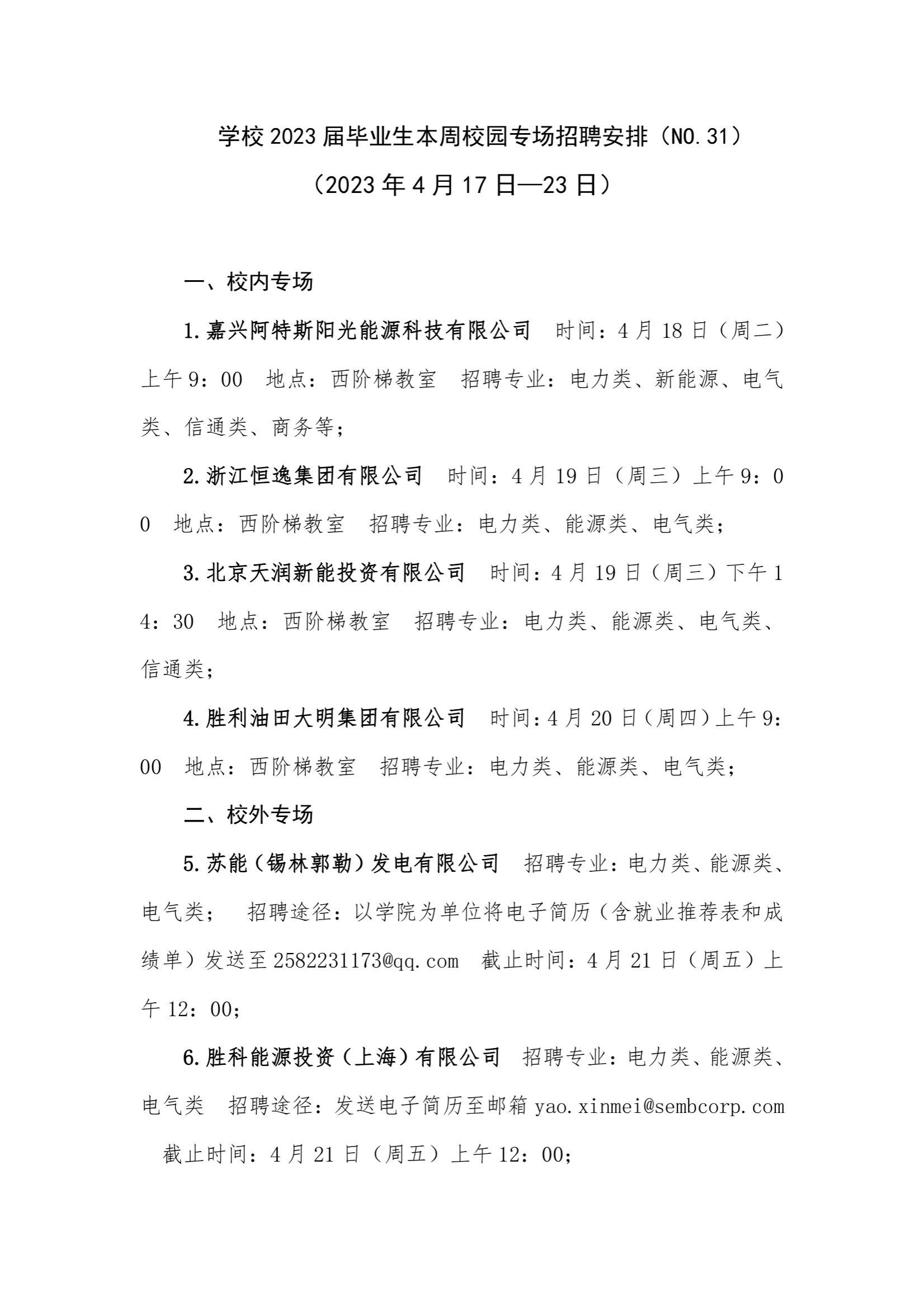 学校2023届毕业生本周校园专场招聘安排（NO.31）

（2023年4月17日—23日）

一、校内专场

1.嘉兴阿特斯阳光能源科技有限公司　时间：4月18日（周二）上午9：00　地点：西阶梯教室　招聘专业：电力类、新能源、电气类、信通类、商务等；

2.浙江恒逸集团有限公司　时间：4月19日（周三）上午9：00　地点：西阶梯教室　招聘专业：电力类、能源类、电气类；

3.北京天润新能投资有限公司　时间：4月19日（周三）下午14：30　地点：西阶梯教室　招聘专业：电力类、能源类、电气类、信通类；

4.胜利油田大明集团有限公司　时间：4月20日（周四）上午9：00　地点：西阶梯教室　招聘专业：电力类、能源类、电气类；

二、校外专场

5.苏能（锡林郭勒）发电有限公司　招聘专业：电力类、能源类、电气类；　招聘途径：以学院为单位将电子简历（含就业推荐表和成绩单）发送至2582231173@qq.com　截止时间：4月21日（周五）上午12：00；

6.胜科能源投资（上海）有限公司　招聘专业：电力类、能源类、电气类　招聘途径：发送电子简历至邮箱yao.xinmei@sembcorp.com　截止时间：4月21日（周五）上午12：00；